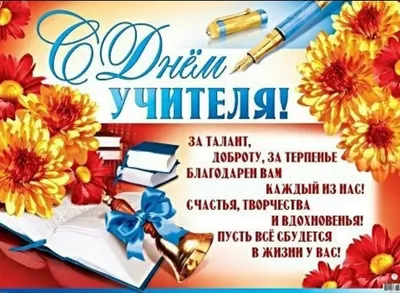 С Днём
УЧИТЕЛЯ!

ЗА ТАЛАНТ,
ДОБРОТУ, ЗА ТЕРПЕНЬЕ
БЛАГОДАРЕН ВАМ
КАЖДЫЙ ИЗ НАС!
СЧАСТЬЯ, ТВОРЧЕСТВА
И ВДОХНОВЕНЬЯ!
ПУСТЬ ВСЁ СБУДЕТСЯ
В ЖИЗНИ У ВАС!